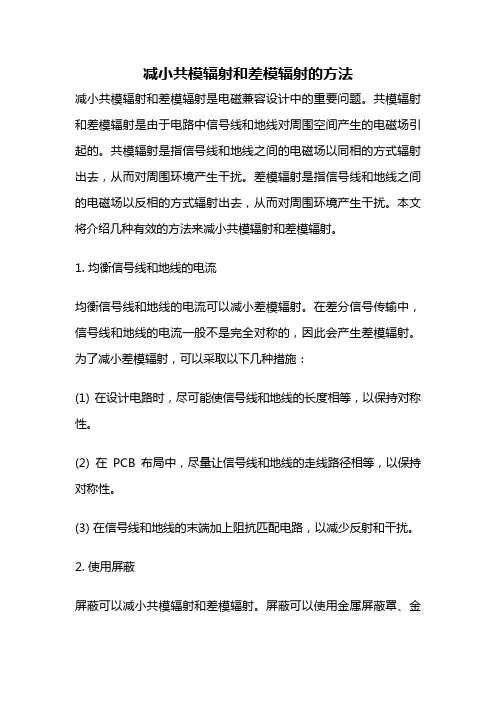 减小共模辐射和差模辐射的方法

减小共模辐射和差模辐射是电磁兼容设计中的重要问题。共模辐射和差模辐射是由于电路中信号线和地线对周围空间产生的电磁场引起的。共模辐射是指信号线和地线之间的电磁场以同相的方式辐射出去，从而对周围环境产生干扰。差模辐射是指信号线和地线之间的电磁场以反相的方式辐射出去，从而对周围环境产生干扰。本文将介绍几种有效的方法来减小共模辐射和差模辐射。

1. 均衡信号线和地线的电流

均衡信号线和地线的电流可以减小差模辐射。在差分信号传输中，信号线和地线的电流一般不是完全对称的，因此会产生差模辐射。为了减小差模辐射，可以采取以下几种措施：

(1) 在设计电路时，尽可能使信号线和地线的长度相等，以保持对称性。

(2) 在 PCB 布局中，尽量让信号线和地线的走线路径相等，以保持对称性。

(3) 在信号线和地线的末端加上阻抗匹配电路，以减少反射和干扰。

2. 使用屏蔽

屏蔽可以减小共模辐射和差模辐射。屏蔽可以使用金属屏蔽罩、金